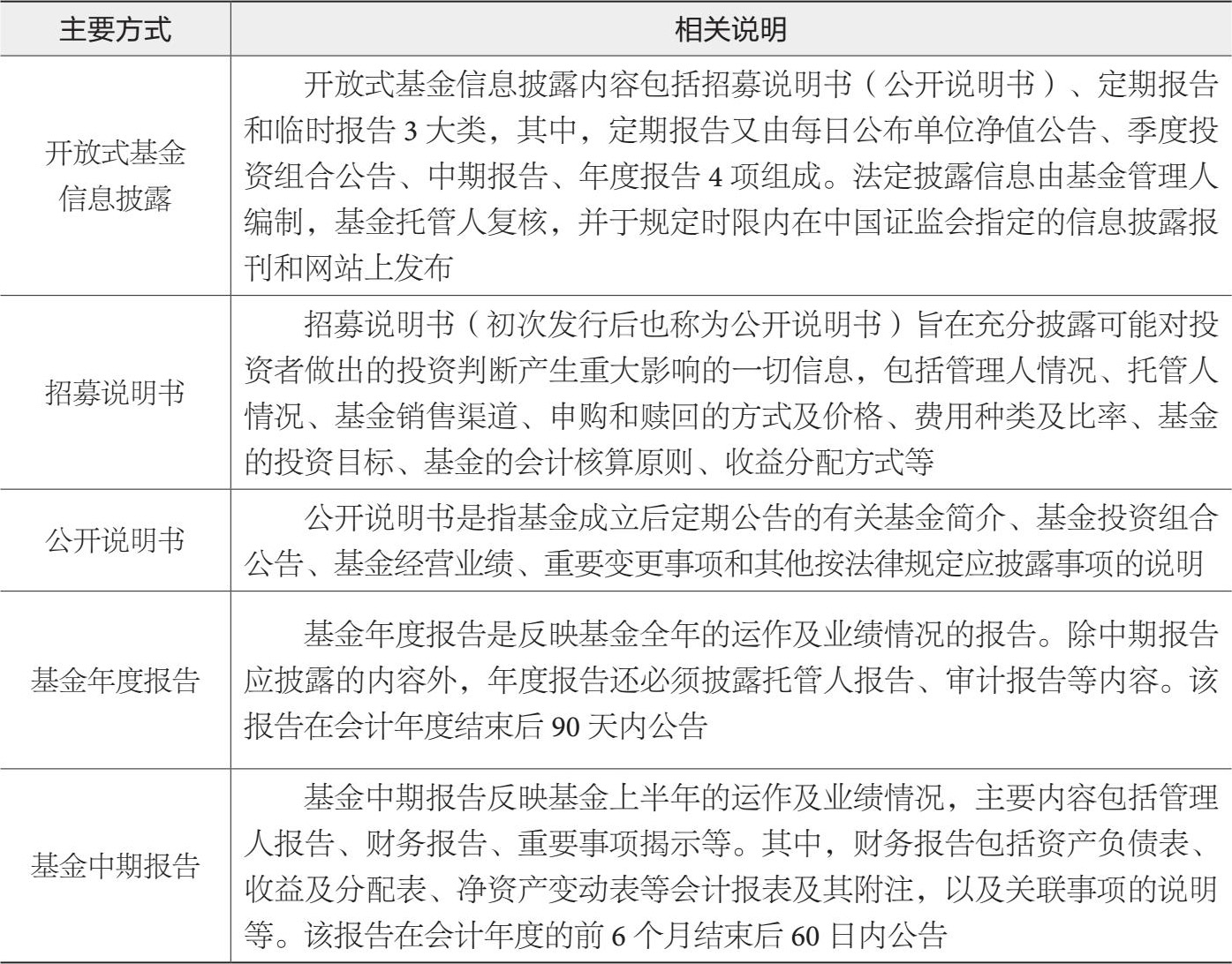 | 主要方式 | 相关说明 |
|---|---|
| 开放式基金信息披露 | 开放式基金信息披露内容包括招募说明书（公开说明书）、定期报告和临时报告 3 大类，其中，定期报告又由每日公布单位净值公告、季度投资组合公告、中期报告、年度报告 4 项组成。法定披露信息由基金管理人编制，基金托管人复核，并于规定时限内在中国证监会指定的信息披露报刊和网站上发布 |
| 招募说明书 | 招募说明书（初次发行后也称为公开说明书）旨在充分披露可能对投资者做出的投资判断产生重大影响的一切信息，包括管理人情况、托管人情况、基金销售渠道、申购和赎回的方式及价格、费用种类及比率、基金的投资目标、基金的会计核算原则、收益分配方式等 |
| 公开说明书 | 公开说明书是指基金成立后定期公告的有关基金简介、基金投资组合公告、基金经营业绩、重要变更事项和其他按法律规定应披露事项的说明 |
| 基金年度报告 | 基金年度报告是反映基金全年的运作及业绩情况的报告。除中期报告应披露的内容外，年度报告还必须披露托管人报告、审计报告等内容。该报告在会计年度结束后 90 天内公告 |
| 基金中期报告 | 基金中期报告反映基金上半年的运作及业绩情况，主要内容包括管理人报告、财务报告、重要事项揭示等。其中，财务报告包括资产负债表、收益及分配表、净资产变动表等会计报表及其附注，以及关联事项的说明等。该报告在会计年度的前 6 个月结束后 60 日内公告 |